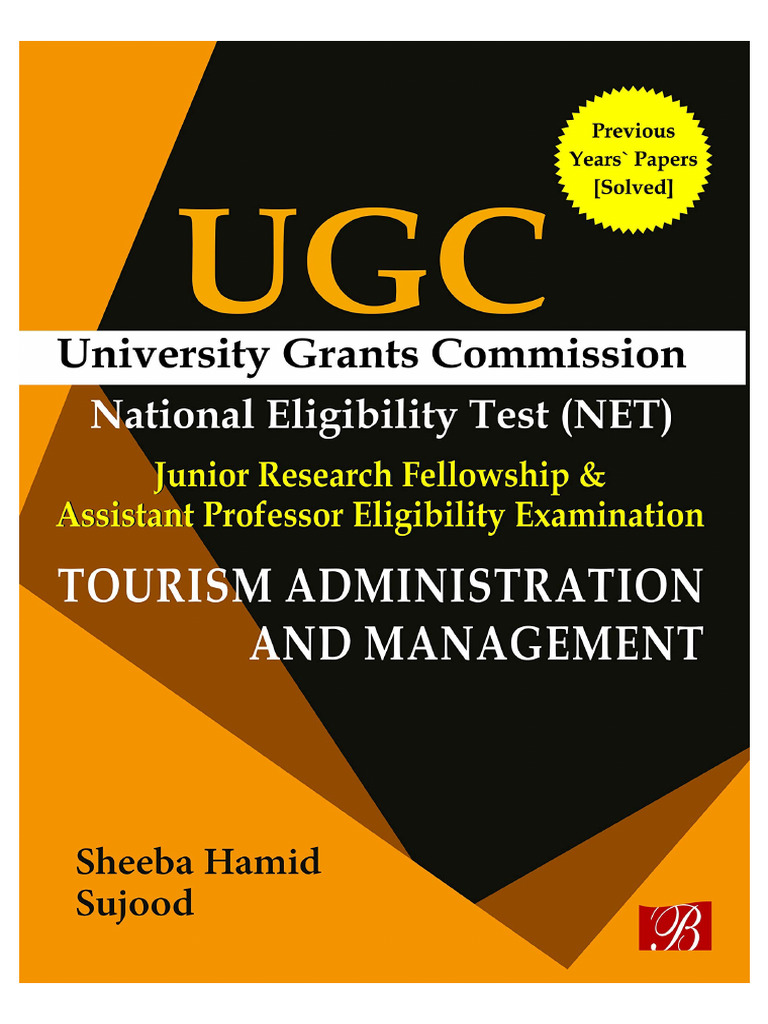 Previous
Years` Papers
[Solved]

UGC

University Grants Commission

National Eligibility Test (NET)

Junior Research Fellowship &
Assistant Professor Eligibility Examination

TOURISM ADMINISTRATION
AND MANAGEMENT

Sheeba Hamid
Sujood

B